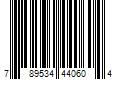 7 89534 44060 4